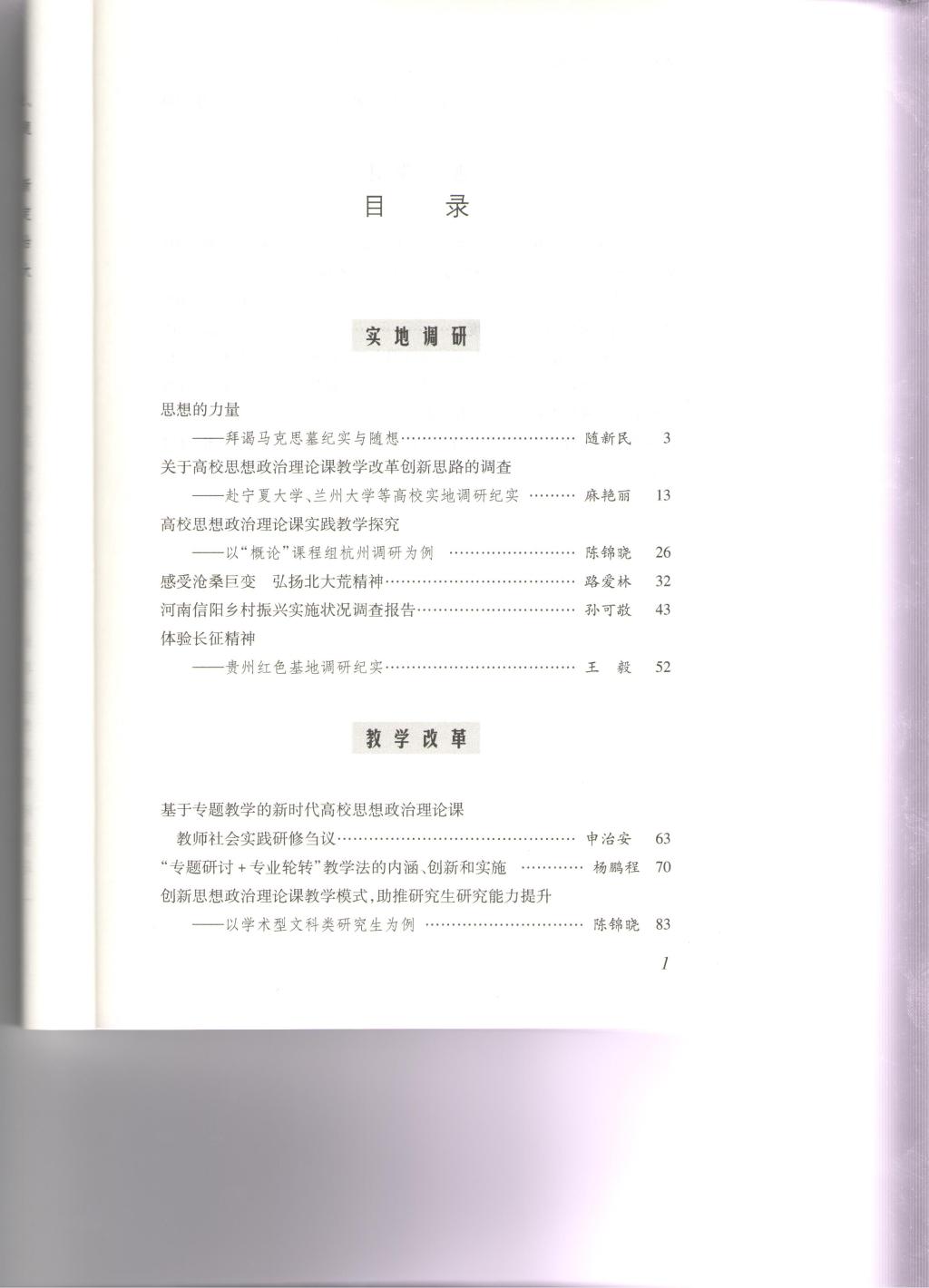 目 录

实地调研

思想的力量
——拜谒马克思墓纪实与随想 随新民 3
关于高校思想政治理论课教学改革创新思路的调查
——赴宁夏大学、兰州大学等高校实地调研纪实 麻艳丽 13
高校思想政治理论课实践教学探究
——以“概论”课程组杭州调研为例 陈锦晓 26
感受沧桑巨变 弘扬北大荒精神 路爱林 32
河南信阳乡村振兴实施状况调查报告 孙可敬 43
体验长征精神
——贵州红色基地调研纪实 王 毅 52

教学改革

基于专题教学的新时代高校思想政治理论课
教师社会实践研修刍议 申治安 63
“专题研讨+专业轮转”教学法的内涵、创新和实施 杨鹏程 70
创新思想政治理论课教学模式，助推研究生研究能力提升
——以学术型文科类研究生为例 陈锦晓 83

1